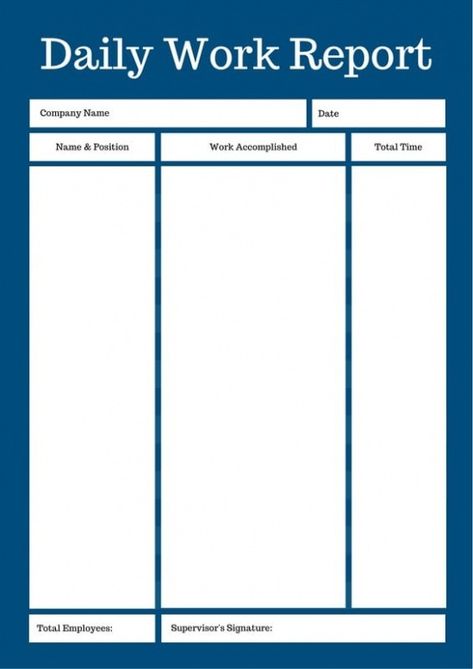 Daily Work Report

Company Name

Date

| Name & Position | Work Accomplished | Total Time |
|---|---|---|
| | | |

Total Employees:

Supervisor's Signature: